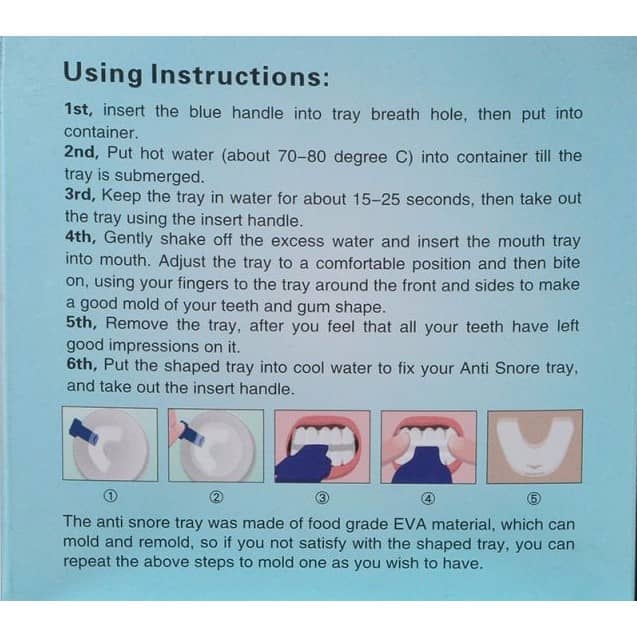 Using Instructions:

1st, insert the blue handle into tray breath hole, then put into container.

2nd, Put hot water (about 70-80 degree C) into container till the tray is submerged.

3rd, Keep the tray in water for about 15-25 seconds, then take out the tray using the insert handle.

4th, Gently shake off the excess water and insert the mouth tray into mouth. Adjust the tray to a comfortable position and then bite on, using your fingers to the tray around the front and sides to make a good mold of your teeth and gum shape.

5th, Remove the tray, after you feel that all your teeth have left good impressions on it.

6th, Put the shaped tray into cool water to fix your Anti Snore tray, and take out the insert handle.

① ② ③ ④ ⑤

The anti snore tray was made of food grade EVA material, which can mold and remold, so if you not satisfy with the shaped tray, you can repeat the above steps to mold one as you wish to have.